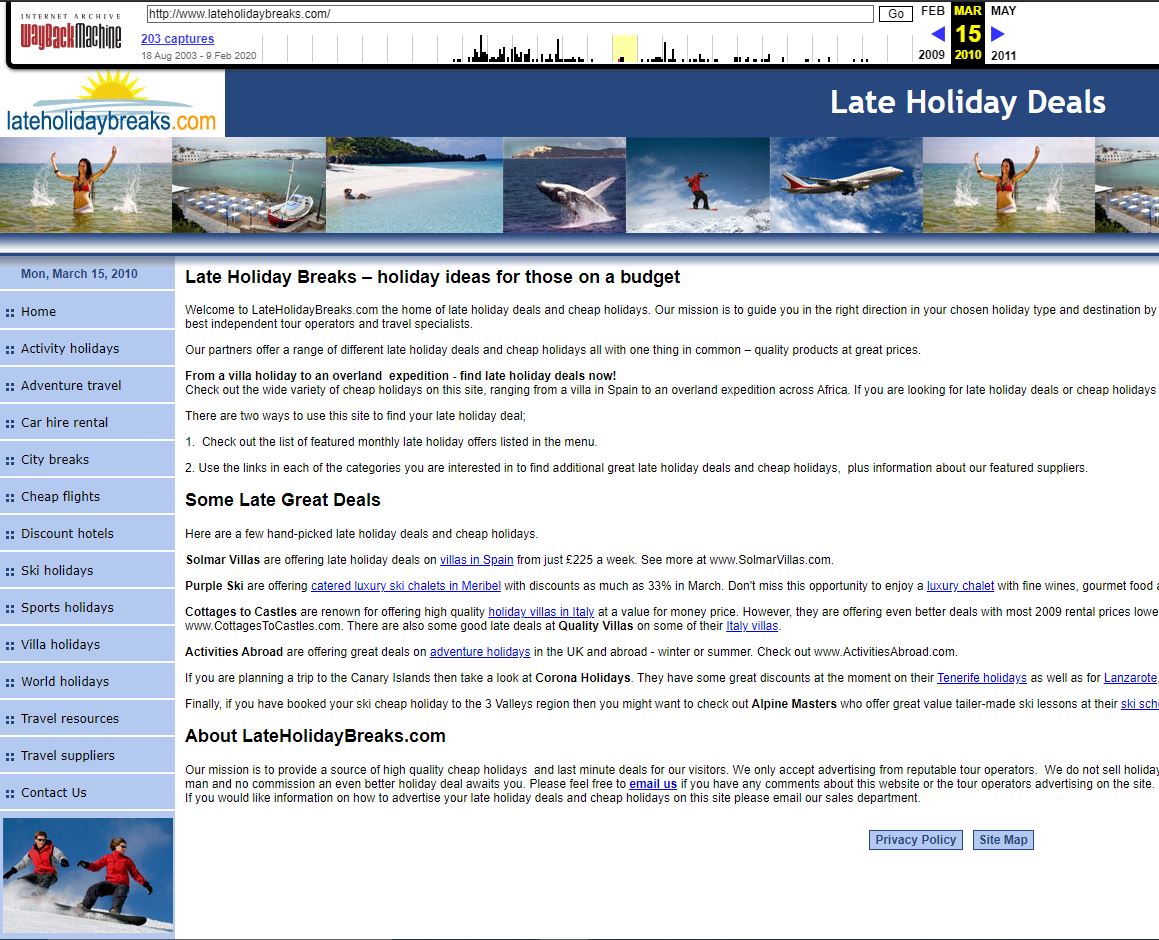 INTERNET ARCHIVE
WaybackMachine

http://www.lateholidaybreaks.com/

Go

203 captures
18 Aug 2003 - 9 Feb 2020

FEB MAR MAY
15
2009 2010 2011

lateholidaybreaks.com

Late Holiday Deals

Mon, March 15, 2010

Home
Activity holidays
Adventure travel
Car hire rental
City breaks
Cheap flights
Discount hotels
Ski holidays
Sports holidays
Villa holidays
World holidays
Travel resources
Travel suppliers
Contact Us

Late Holiday Breaks – holiday ideas for those on a budget

Welcome to LateHolidayBreaks.com the home of late holiday deals and cheap holidays. Our mission is to guide you in the right direction in your chosen holiday type and destination by best independent tour operators and travel specialists.

Our partners offer a range of different late holiday deals and cheap holidays all with one thing in common – quality products at great prices.

From a villa holiday to an overland expedition - find late holiday deals now!
Check out the wide variety of cheap holidays on this site, ranging from a villa in Spain to an overland expedition across Africa. If you are looking for late holiday deals or cheap holidays

There are two ways to use this site to find your late holiday deal;

1. Check out the list of featured monthly late holiday offers listed in the menu.

2. Use the links in each of the categories you are interested in to find additional great late holiday deals and cheap holidays, plus information about our featured suppliers.

Some Late Great Deals

Here are a few hand-picked late holiday deals and cheap holidays.

Solmar Villas are offering late holiday deals on villas in Spain from just £225 a week. See more at www.SolmarVillas.com.

Purple Ski are offering catered luxury ski chalets in Meribel with discounts as much as 33% in March. Don't miss this opportunity to enjoy a luxury chalet with fine wines, gourmet food a

Cottages to Castles are renown for offering high quality holiday villas in Italy at a value for money price. However, they are offering even better deals with most 2009 rental prices lowe www.CottagesToCastles.com. There are also some good late deals at Quality Villas on some of their Italy villas.

Activities Abroad are offering great deals on adventure holidays in the UK and abroad - winter or summer. Check out www.ActivitiesAbroad.com.

If you are planning a trip to the Canary Islands then take a look at Corona Holidays. They have some great discounts at the moment on their Tenerife holidays as well as for Lanzarote

Finally, if you have booked your ski cheap holiday to the 3 Valleys region then you might want to check out Alpine Masters who offer great value tailer-made ski lessons at their ski scho

About LateHolidayBreaks.com

Our mission is to provide a source of high quality cheap holidays and last minute deals for our visitors. We only accept advertising from reputable tour operators. We do not sell holiday man and no commission an even better holiday deal awaits you. Please feel free to email us if you have any comments about this website or the tour operators advertising on the site. If you would like information on how to advertise your late holiday deals and cheap holidays on this site please email our sales department.

Privacy Policy Site Map